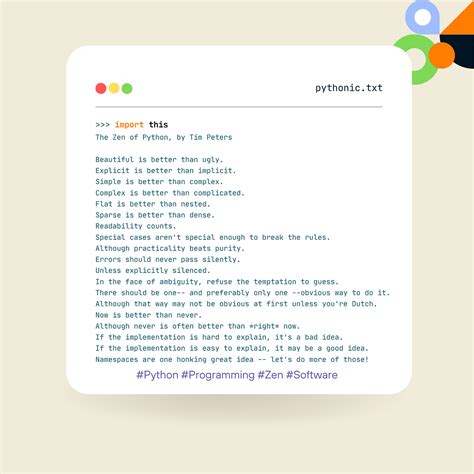 pythonic.txt

>>> import this
The Zen of Python, by Tim Peters

Beautiful is better than ugly.
Explicit is better than implicit.
Simple is better than complex.
Complex is better than complicated.
Flat is better than nested.
Sparse is better than dense.
Readability counts.
Special cases aren't special enough to break the rules.
Although practicality beats purity.
Errors should never pass silently.
Unless explicitly silenced.
In the face of ambiguity, refuse the temptation to guess.
There should be one-- and preferably only one --obvious way to do it.
Although that way may not be obvious at first unless you're Dutch.
Now is better than never.
Although never is often better than *right* now.
If the implementation is hard to explain, it's a bad idea.
If the implementation is easy to explain, it may be a good idea.
Namespaces are one honking great idea -- let's do more of those!

#Python #Programming #Zen #Software